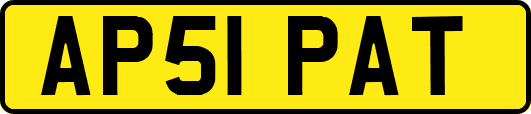 AP51 PAT